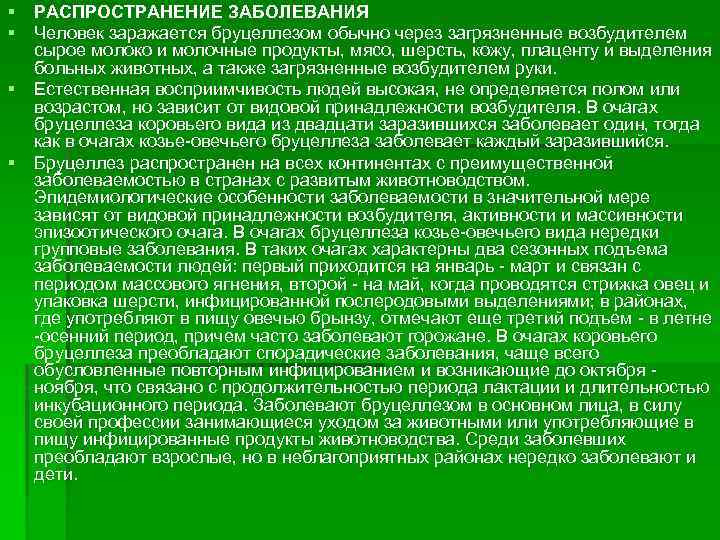 ▪ РАСПРОСТРАНЕНИЕ ЗАБОЛЕВАНИЯ

▪ Человек заражается бруцеллезом обычно через загрязненные возбудителем сырое молоко и молочные продукты, мясо, шерсть, кожу, плаценту и выделения больных животных, а также загрязненные возбудителем руки.

▪ Естественная восприимчивость людей высокая, не определяется полом или возрастом, но зависит от видовой принадлежности возбудителя. В очагах бруцеллеза коровьего вида из двадцати заразившихся заболевает один, тогда как в очагах козье-овечьего бруцеллеза заболевает каждый заразившийся.

▪ Бруцеллез распространен на всех континентах с преимущественной заболеваемостью в странах с развитым животноводством. Эпидемиологические особенности заболеваемости в значительной мере зависят от видовой принадлежности возбудителя, активности и массивности эпизоотического очага. В очагах бруцеллеза козье-овечьего вида нередки групповые заболевания. В таких очагах характерны два сезонных подъема заболеваемости людей: первый приходится на январь - март и связан с периодом массового ягнения, второй - на май, когда проводятся стрижка овец и упаковка шерсти, инфицированной послеродовыми выделениями; в районах, где употребляют в пищу овечью брынзу, отмечают еще третий подъем - в летне -осенний период, причем часто заболевают горожане. В очагах коровьего бруцеллеза преобладают спорадические заболевания, чаще всего обусловленные повторным инфицированием и возникающие до октября - ноября, что связано с продолжительностью периода лактации и длительностью инкубационного периода. Заболевают бруцеллезом в основном лица, в силу своей профессии занимающиеся уходом за животными или употребляющие в пищу инфицированные продукты животноводства. Среди заболевших преобладают взрослые, но в неблагоприятных районах нередко заболевают и дети.